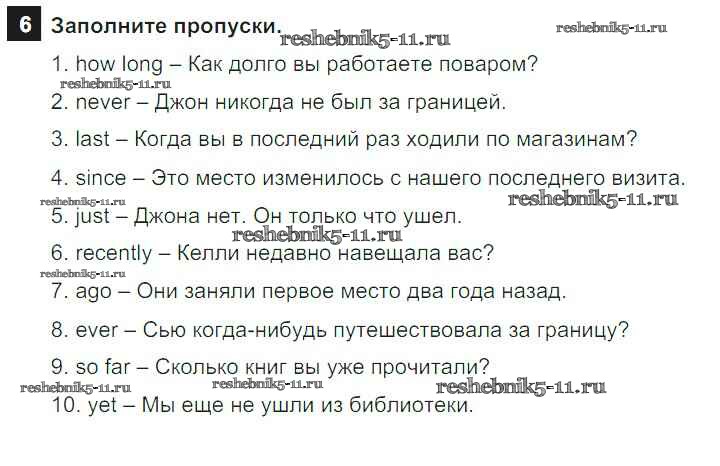 6 Заполните пропуски.

1. how long – Как долго вы работаете поваром?

2. never – Джон никогда не был за границей.

3. last – Когда вы в последний раз ходили по магазинам?

4. since – Это место изменилось с нашего последнего визита.

5. just – Джона нет. Он только что ушел.

6. recently – Келли недавно навещала вас?

7. ago – Они заняли первое место два года назад.

8. ever – Сью когда-нибудь путешествовала за границу?

9. so far – Сколько книг вы уже прочитали?

10. yet – Мы еще не ушли из библиотеки.

reshebnik5-11.ru